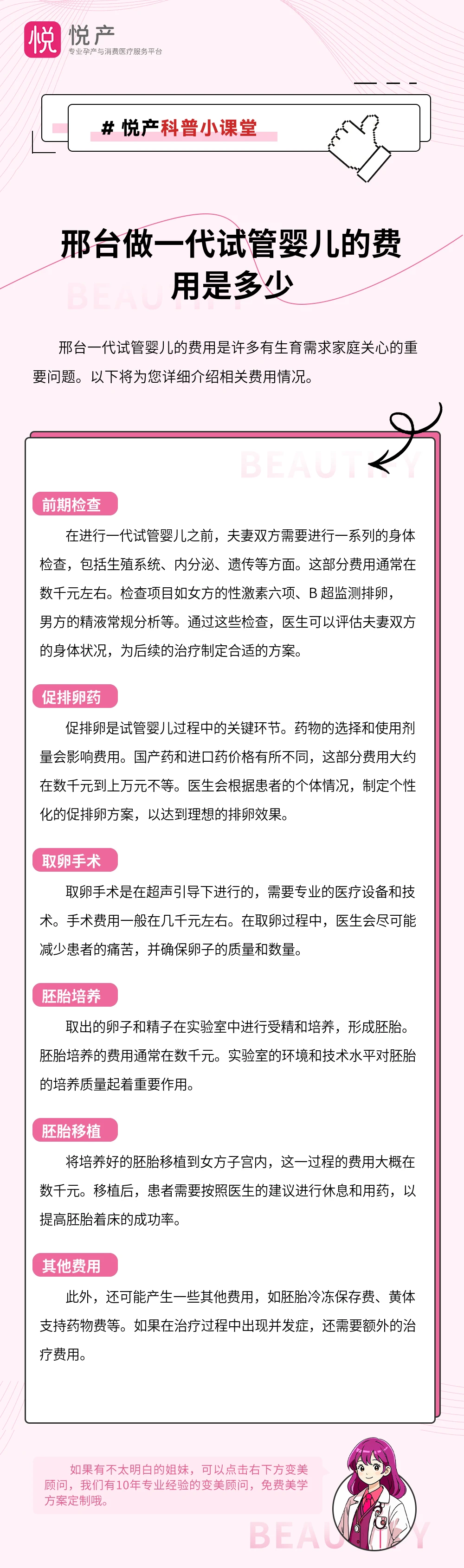 悦 悦产
专业孕产与消费医疗服务平台

# 悦产科普小课堂

邢台做一代试管婴儿的费用是多少

BEAUTIFY

邢台一代试管婴儿的费用是许多有生育需求家庭关心的重要问题。以下将为您详细介绍相关费用情况。

BEAUTIFY

前期检查

在进行一代试管婴儿之前，夫妻双方需要进行一系列的身体检查，包括生殖系统、内分泌、遗传等方面。这部分费用通常在数千元左右。检查项目如女方的性激素六项、B 超监测排卵，男方的精液常规分析等。通过这些检查，医生可以评估夫妻双方的身体状况，为后续的治疗制定合适的方案。

促排卵药

促排卵是试管婴儿过程中的关键环节。药物的选择和使用剂量会影响费用。国产药和进口药价格有所不同，这部分费用大约在数千元到上万元不等。医生会根据患者的个体情况，制定个性化的促排卵方案，以达到理想的排卵效果。

取卵手术

取卵手术是在超声引导下进行的，需要专业的医疗设备和技术。手术费用一般在几千元左右。在取卵过程中，医生会尽可能减少患者的痛苦，并确保卵子的质量和数量。

胚胎培养

取出的卵子和精子在实验室中进行受精和培养，形成胚胎。胚胎培养的费用通常在数千元。实验室的环境和技术水平对胚胎的培养质量起着重要作用。

胚胎移植

将培养好的胚胎移植到女方子宫内，这一过程的费用大概在数千元。移植后，患者需要按照医生的建议进行休息和用药，以提高胚胎着床的成功率。

其他费用

此外，还可能产生一些其他费用，如胚胎冷冻保存费、黄体支持药物费等。如果在治疗过程中出现并发症，还需要额外的治疗费用。

如果有不太明白的姐妹，可以点击右下方变美顾问，我们有10年专业经验的变美顾问，免费美学方案定制哦。

BEAUTIFY